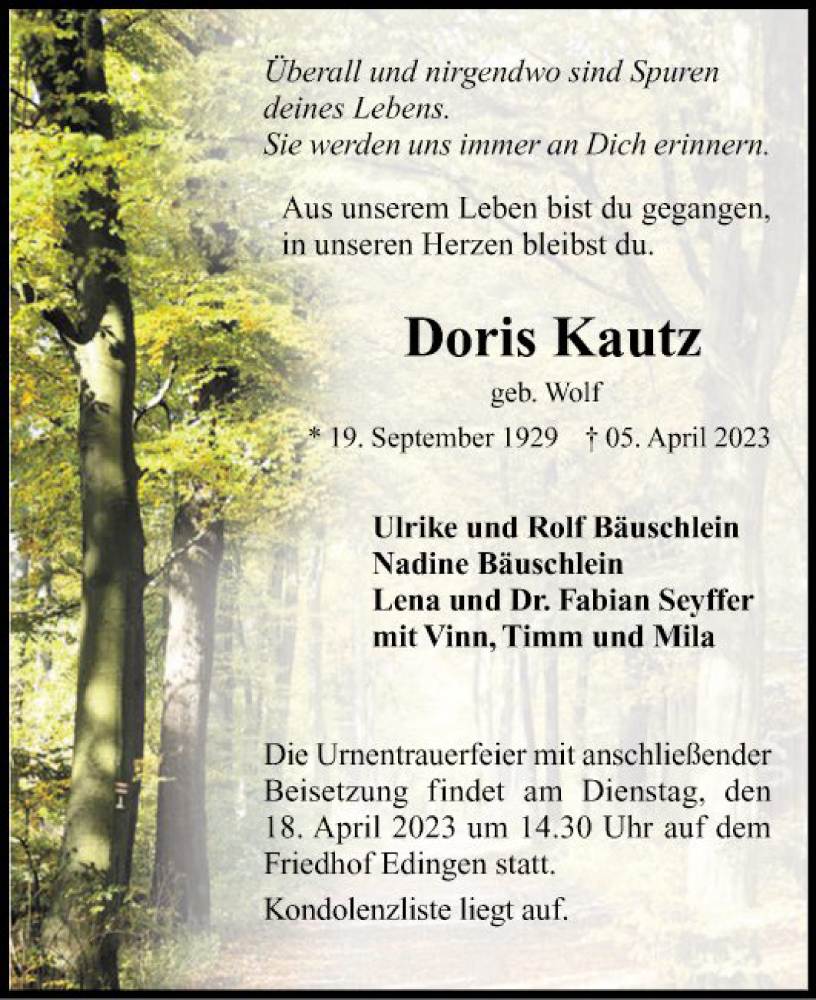 Überall und nirgendwo sind Spuren deines Lebens.
Sie werden uns immer an Dich erinnern.

Aus unserem Leben bist du gegangen, in unseren Herzen bleibst du.

Doris Kautz

geb. Wolf

* 19. September 1929   † 05. April 2023

Ulrike und Rolf Bäuschlein
Nadine Bäuschlein
Lena und Dr. Fabian Seyffer
mit Vinn, Timm und Mila

Die Urnentrauerfeier mit anschließender Beisetzung findet am Dienstag, den 18. April 2023 um 14.30 Uhr auf dem Friedhof Edingen statt.

Kondolenzliste liegt auf.